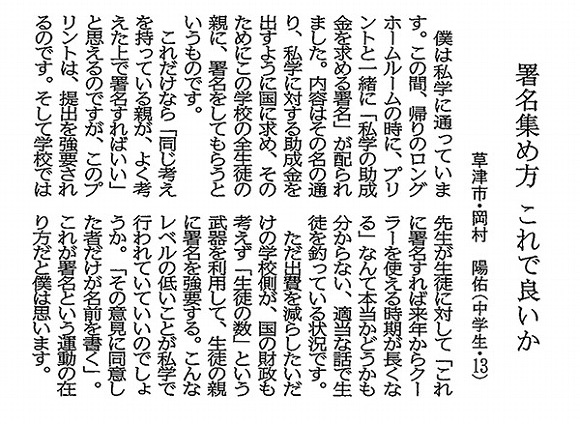 署名集め方 これで良いか

草津市・岡村　陽佑（中学生・13）

僕は私学に通っています。この間、帰りのロングホームルームの時に、プリントと一緒に「私学の助成金を求める署名」が配られました。内容はその名の通り、私学に対する助成金を出すように国に求め、そのためにこの学校の全生徒の親に、署名をしてもらうというものです。

これだけなら「同じ考えを持っている親が、よく考えた上で署名すればいい」と思えるのですが、このプリントは、提出を強要されるのです。そして学校では先生が生徒に対して「これに署名すれば来年からクーラーを使える時期が長くなる」なんて本当かどうかも分からない、適当な話で生徒を釣っている状況です。

ただ出費を減らしたいだけの学校側が、国の財政も考えず「生徒の数」という武器を利用して、生徒の親に署名を強要する。こんなレベルの低いことが私学で行われていていいのでしょうか。「その意見に同意した者だけが名前を書く」。これが署名という運動の在り方だと僕は思います。